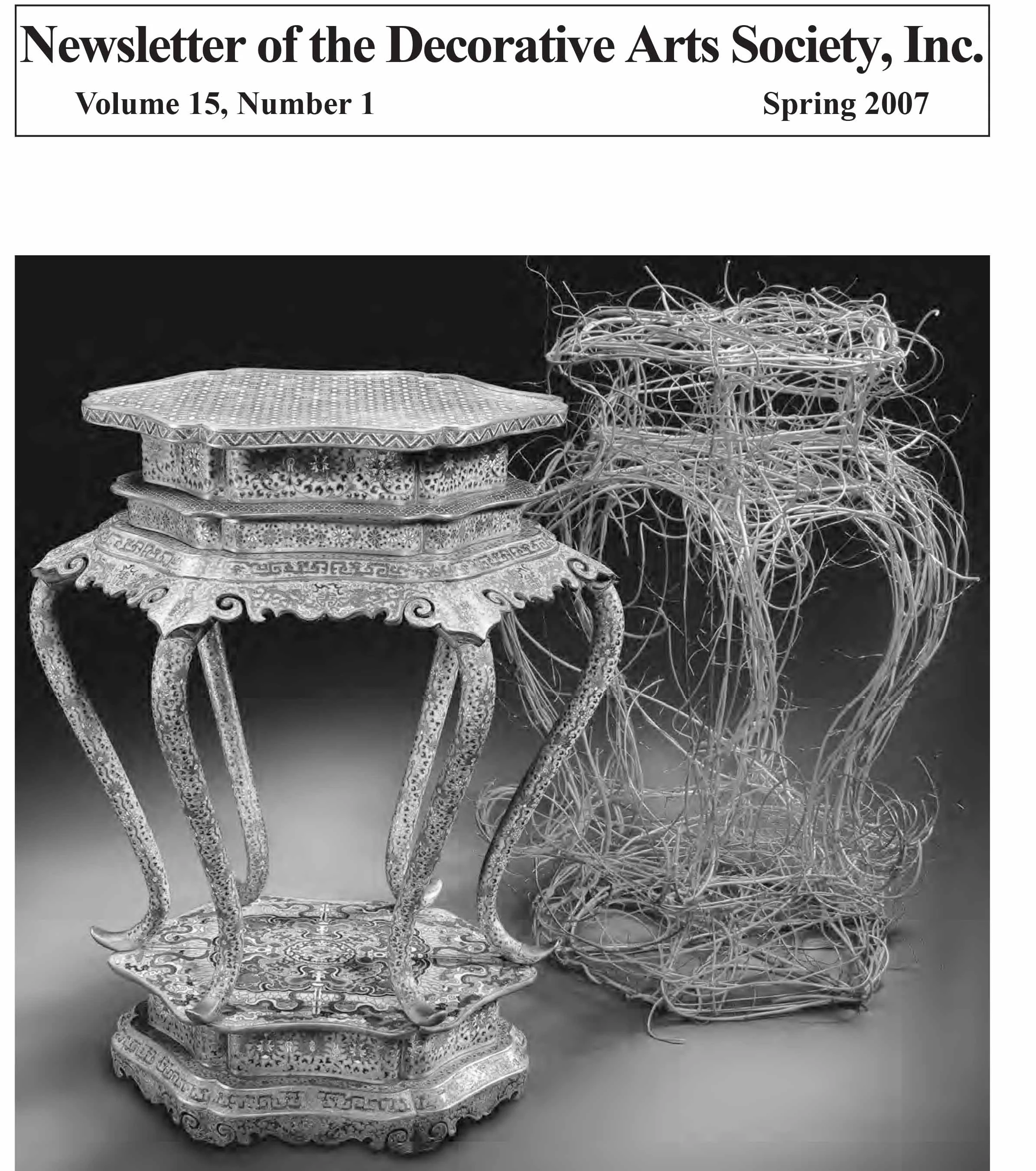 Newsletter of the Decorative Arts Society, Inc.

Volume 15, Number 1 Spring 2007